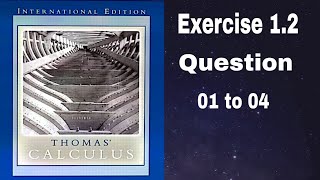 INTERNATIONAL EDITION

THOMAS'
CALCULUS

Exercise 1.2
Question
01 to 04